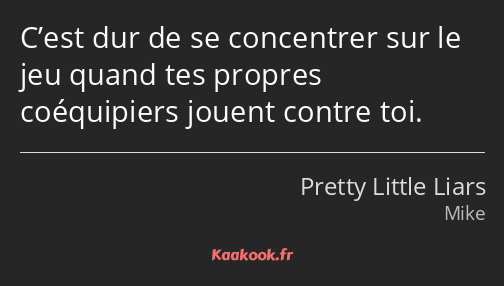 C’est dur de se concentrer sur le jeu quand tes propres coéquipiers jouent contre toi.

Pretty Little Liars
Mike

Kaakook.fr